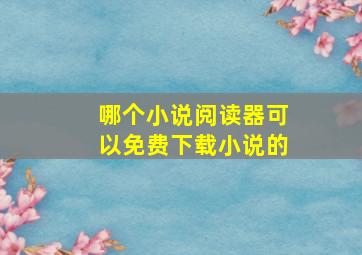 哪个小说阅读器可以免费下载小说的